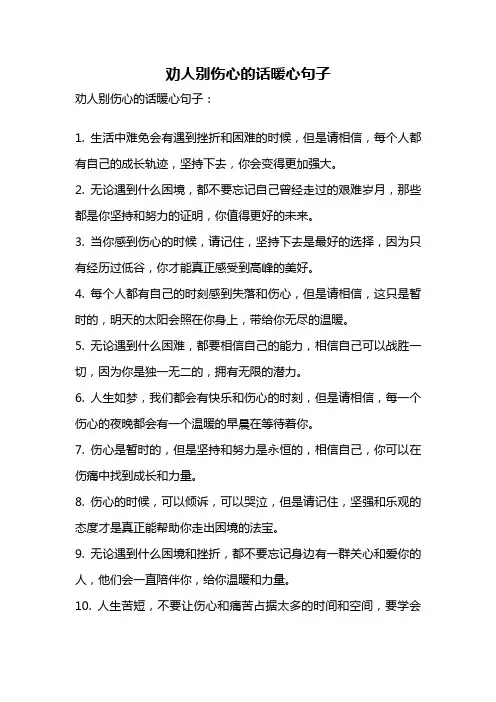 劝人别伤心的话暖心句子

劝人别伤心的话暖心句子：

1. 生活中难免会有遇到挫折和困难的时候，但是请相信，每个人都有自己的成长轨迹，坚持下去，你会变得更加强大。

2. 无论遇到什么困境，都不要忘记自己曾经走过的艰难岁月，那些都是你坚持和努力的证明，你值得更好的未来。

3. 当你感到伤心的时候，请记住，坚持下去是最好的选择，因为只有经历过低谷，你才能真正感受到高峰的美好。

4. 每个人都有自己的时刻感到失落和伤心，但是请相信，这只是暂时的，明天的太阳会照在你身上，带给你无尽的温暖。

5. 无论遇到什么困难，都要相信自己的能力，相信自己可以战胜一切，因为你是独一无二的，拥有无限的潜力。

6. 人生如梦，我们都会有快乐和伤心的时刻，但是请相信，每一个伤心的夜晚都会有一个温暖的早晨在等待着你。

7. 伤心是暂时的，但是坚持和努力是永恒的，相信自己，你可以在伤痛中找到成长和力量。

8. 伤心的时候，可以倾诉，可以哭泣，但是请记住，坚强和乐观的态度才是真正能帮助你走出困境的法宝。

9. 无论遇到什么困境和挫折，都不要忘记身边有一群关心和爱你的人，他们会一直陪伴你，给你温暖和力量。

10. 人生苦短，不要让伤心和痛苦占据太多的时间和空间，要学会